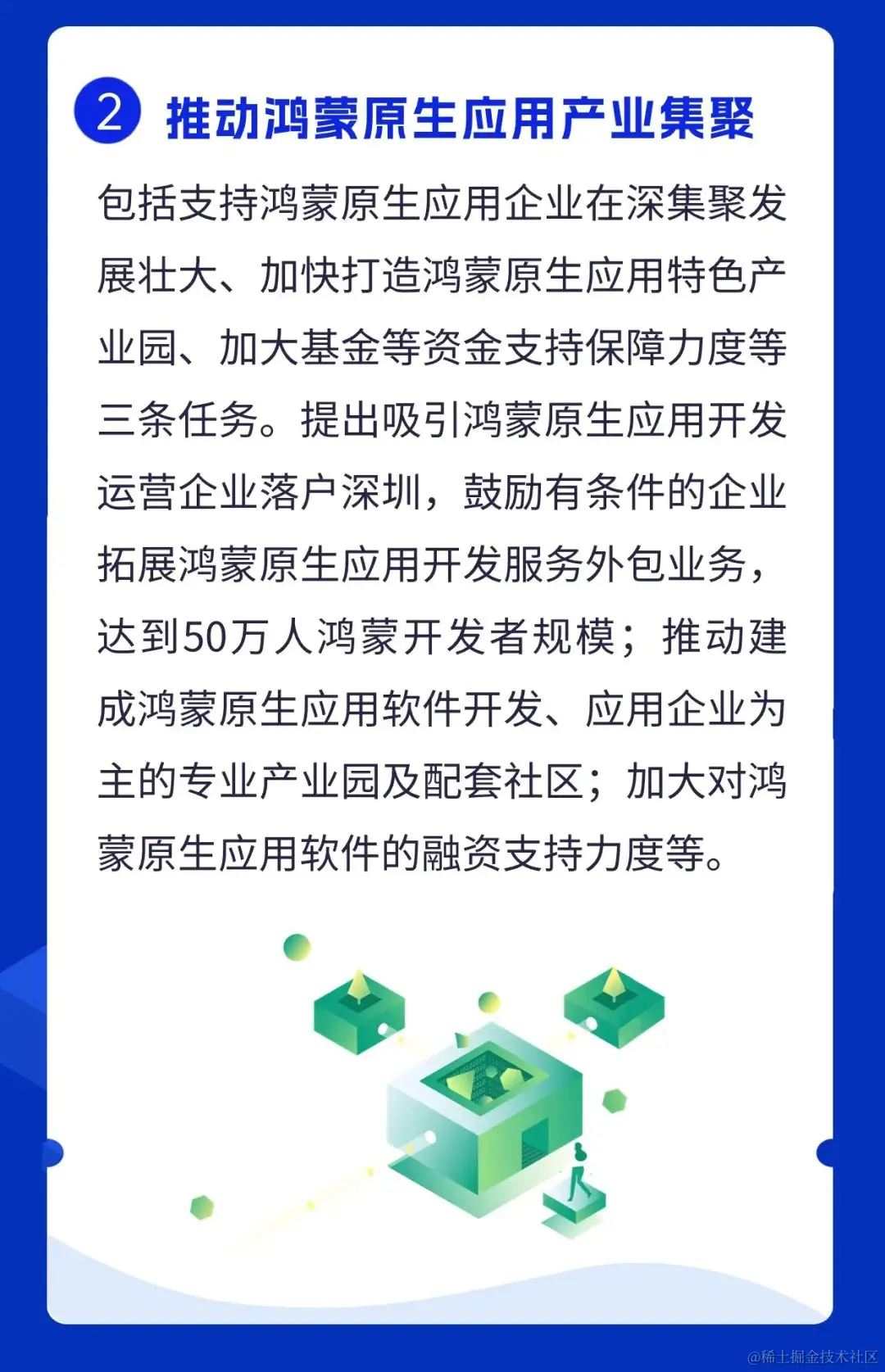 2 推动鸿蒙原生应用产业集聚

包括支持鸿蒙原生应用企业在深集聚发展壮大、加快打造鸿蒙原生应用特色产业园、加大基金等资金支持保障力度等三条任务。提出吸引鸿蒙原生应用开发运营企业落户深圳，鼓励有条件的企业拓展鸿蒙原生应用开发服务外包业务，达到50万人鸿蒙开发者规模；推动建成鸿蒙原生应用软件开发、应用企业为主的专业产业园及配套社区；加大对鸿蒙原生应用软件的融资支持力度等。

@稀土掘金技术社区